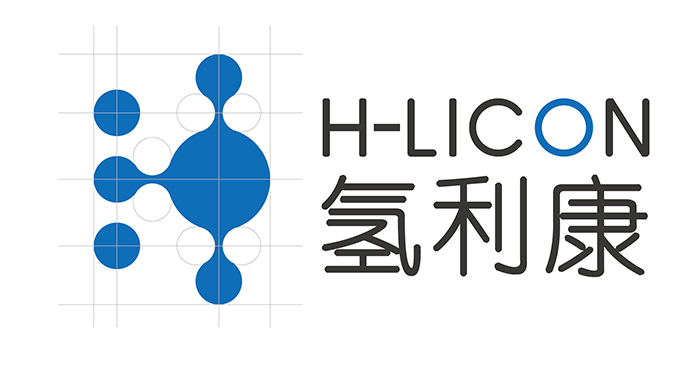 H-LICON
氢利康